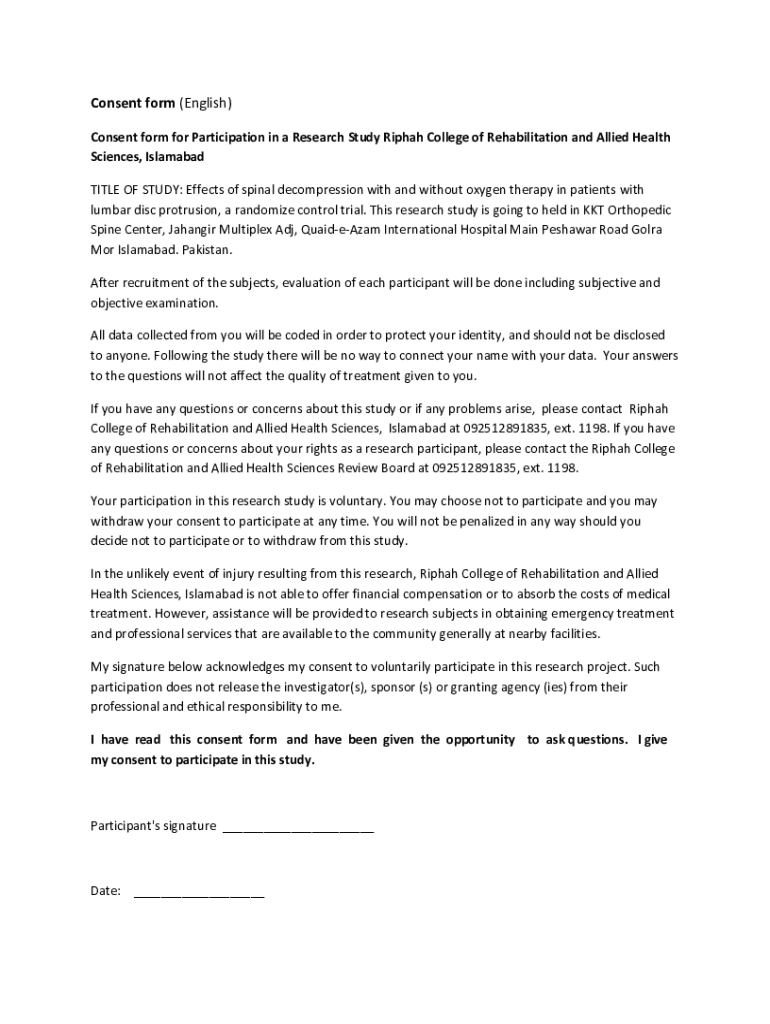 Consent form (English)

Consent form for Participation in a Research Study Riphah College of Rehabilitation and Allied Health Sciences, Islamabad

TITLE OF STUDY: Effects of spinal decompression with and without oxygen therapy in patients with lumbar disc protrusion, a randomize control trial. This research study is going to held in KKT Orthopedic Spine Center, Jahangir Multiplex Adj, Quaid-e-Azam International Hospital Main Peshawar Road Golra Mor Islamabad. Pakistan.

After recruitment of the subjects, evaluation of each participant will be done including subjective and objective examination.

All data collected from you will be coded in order to protect your identity, and should not be disclosed to anyone. Following the study there will be no way to connect your name with your data. Your answers to the questions will not affect the quality of treatment given to you.

If you have any questions or concerns about this study or if any problems arise, please contact Riphah College of Rehabilitation and Allied Health Sciences, Islamabad at 092512891835, ext. 1198. If you have any questions or concerns about your rights as a research participant, please contact the Riphah College of Rehabilitation and Allied Health Sciences Review Board at 092512891835, ext. 1198.

Your participation in this research study is voluntary. You may choose not to participate and you may withdraw your consent to participate at any time. You will not be penalized in any way should you decide not to participate or to withdraw from this study.

In the unlikely event of injury resulting from this research, Riphah College of Rehabilitation and Allied Health Sciences, Islamabad is not able to offer financial compensation or to absorb the costs of medical treatment. However, assistance will be provided to research subjects in obtaining emergency treatment and professional services that are available to the community generally at nearby facilities.

My signature below acknowledges my consent to voluntarily participate in this research project. Such participation does not release the investigator(s), sponsor (s) or granting agency (ies) from their professional and ethical responsibility to me.

I have read this consent form and have been given the opportunity to ask questions. I give my consent to participate in this study.

Participant's signature ______________________

Date: ___________________